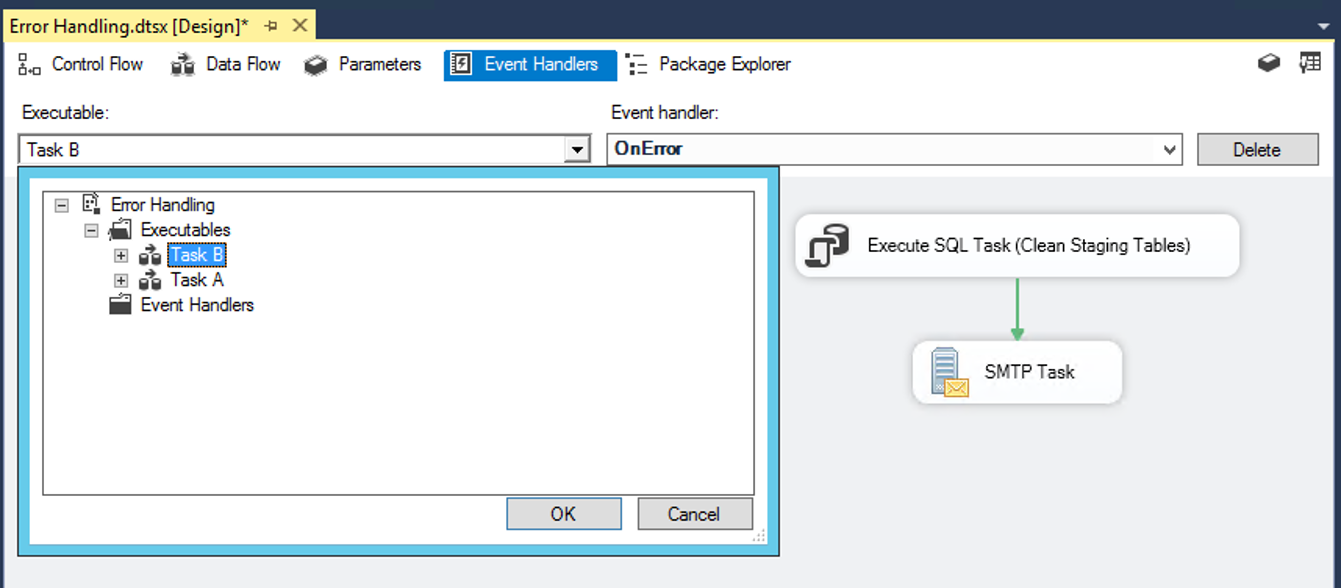 Error Handling.dtsx [Design]*

Control Flow
Data Flow
Parameters
Event Handlers
Package Explorer

Executable:
Task B

Event handler:
OnError

Delete

Error Handling
Executables
Task B
Task A
Event Handlers

OK
Cancel

Execute SQL Task (Clean Staging Tables)

SMTP Task